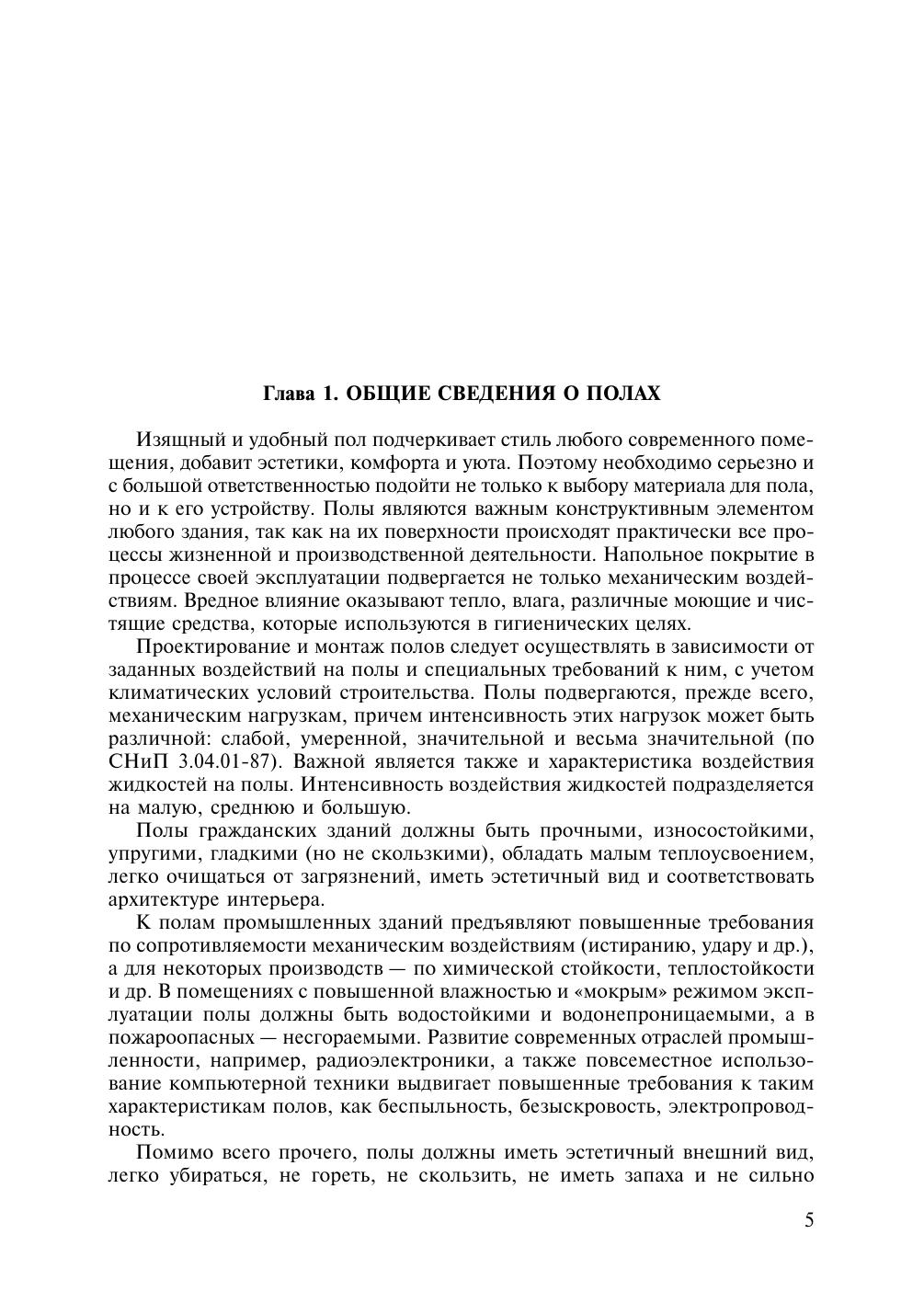 Глава 1. ОБЩИЕ СВЕДЕНИЯ О ПОЛАХ

Изящный и удобный пол подчеркивает стиль любого современного помещения, добавит эстетики, комфорта и уюта. Поэтому необходимо серьезно и с большой ответственностью подойти не только к выбору материала для пола, но и к его устройству. Полы являются важным конструктивным элементом любого здания, так как на их поверхности происходят практически все процессы жизненной и производственной деятельности. Напольное покрытие в процессе своей эксплуатации подвергается не только механическим воздействиям. Вредное влияние оказывают тепло, влага, различные моющие и чистящие средства, которые используются в гигиенических целях.

Проектирование и монтаж полов следует осуществлять в зависимости от заданных воздействий на полы и специальных требований к ним, с учетом климатических условий строительства. Полы подвергаются, прежде всего, механическим нагрузкам, причем интенсивность этих нагрузок может быть различной: слабой, умеренной, значительной и весьма значительной (по СНиП 3.04.01-87). Важной является также и характеристика воздействия жидкостей на полы. Интенсивность воздействия жидкостей подразделяется на малую, среднюю и большую.

Полы гражданских зданий должны быть прочными, износостойкими, упругими, гладкими (но не скользкими), обладать малым теплоусвоением, легко очищаться от загрязнений, иметь эстетичный вид и соответствовать архитектуре интерьера.

К полам промышленных зданий предъявляют повышенные требования по сопротивляемости механическим воздействиям (истиранию, удару и др.), а для некоторых производств — по химической стойкости, теплостойкости и др. В помещениях с повышенной влажностью и «мокрым» режимом эксплуатации полы должны быть водостойкими и водонепроницаемыми, а в пожароопасных — несгораемыми. Развитие современных отраслей промышленности, например, радиоэлектроники, а также повсеместное использование компьютерной техники выдвигает повышенные требования к таким характеристикам полов, как беспыльность, безыскровость, электропроводность.

Помимо всего прочего, полы должны иметь эстетичный внешний вид, легко убираться, не гореть, не скользить, не иметь запаха и не сильно

5